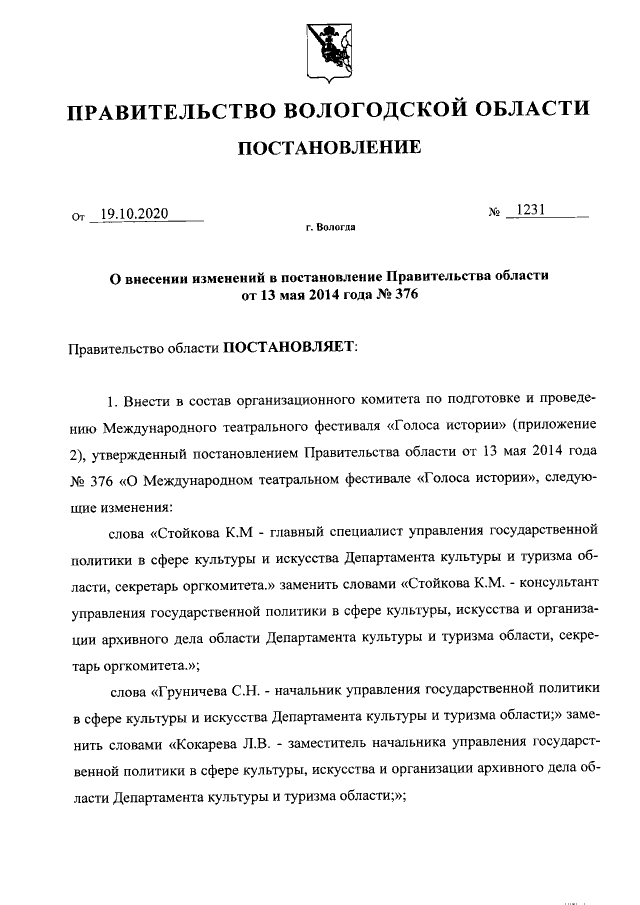 ПРАВИТЕЛЬСТВО ВОЛОГОДСКОЙ ОБЛАСТИ

ПОСТАНОВЛЕНИЕ

От 19.10.2020 № 1231

г. Вологда

О внесении изменений в постановление Правительства области от 13 мая 2014 года № 376

Правительство области ПОСТАНОВЛЯЕТ:

1. Внести в состав организационного комитета по подготовке и проведению Международного театрального фестиваля «Голоса истории» (приложение 2), утвержденный постановлением Правительства области от 13 мая 2014 года № 376 «О Международном театральном фестивале «Голоса истории», следующие изменения:

слова «Стойкова К.М - главный специалист управления государственной политики в сфере культуры и искусства Департамента культуры и туризма области, секретарь оргкомитета.» заменить словами «Стойкова К.М. - консультант управления государственной политики в сфере культуры, искусства и организации архивного дела области Департамента культуры и туризма области, секретарь оргкомитета.»;

слова «Груничева С.Н. - начальник управления государственной политики в сфере культуры и искусства Департамента культуры и туризма области;» заменить словами «Кокарева Л.В. - заместитель начальника управления государственной политики в сфере культуры, искусства и организации архивного дела области Департамента культуры и туризма области;»;